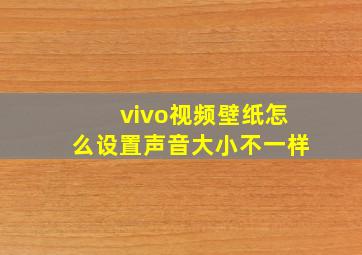 vivo视频壁纸怎么设置声音大小不一样